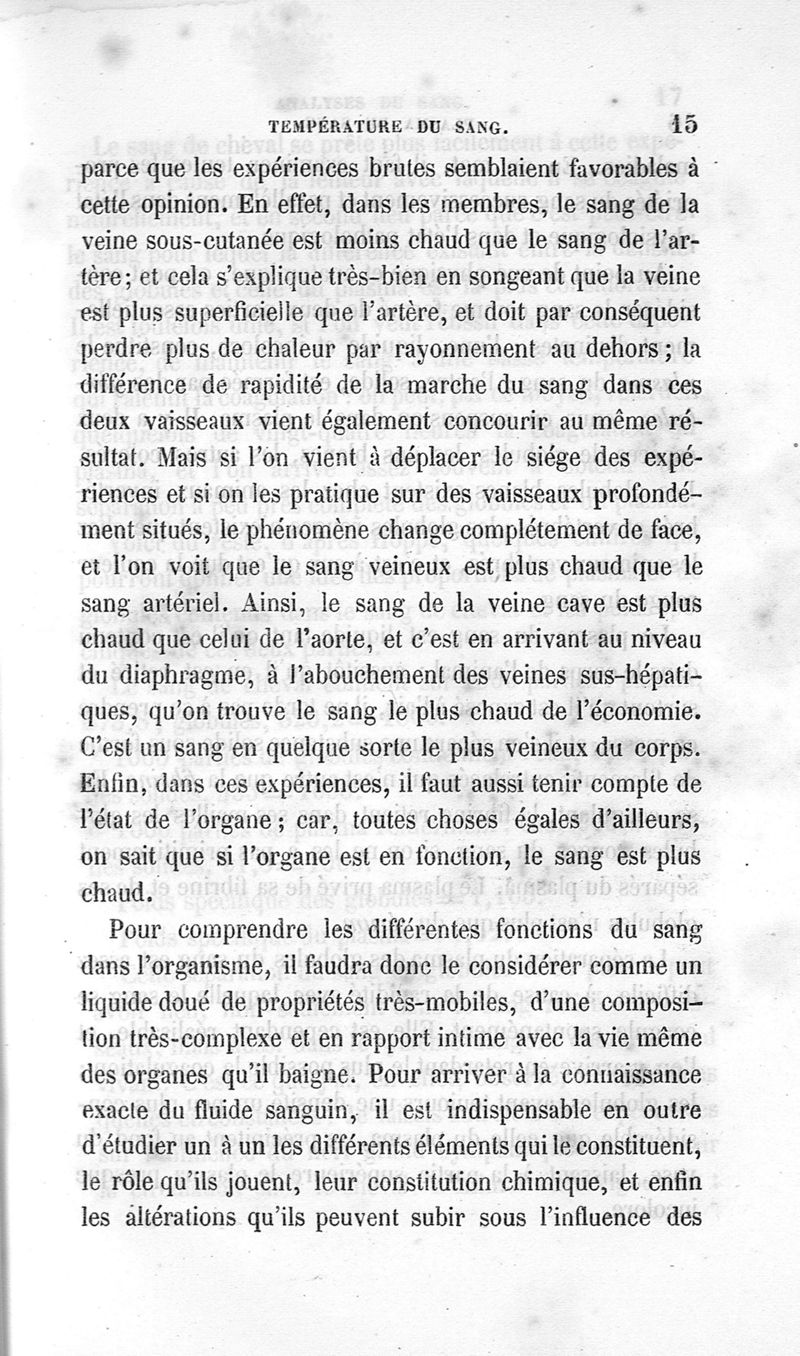 TEMPÉRATURE DU SANG. 15

parce que les expériences brutes semblaient favorables à cette opinion. En effet, dans les membres, le sang de la veine sous-cutanée est moins chaud que le sang de l'artère; et cela s'explique très-bien en songeant que la veine est plus superficielle que l'artère, et doit par conséquent perdre plus de chaleur par rayonnement au dehors; la différence de rapidité de la marche du sang dans ces deux vaisseaux vient également concourir au même résultat. Mais si l'on vient à déplacer le siége des expériences et si on les pratique sur des vaisseaux profondément situés, le phénomène change complétement de face, et l'on voit que le sang veineux est plus chaud que le sang artériel. Ainsi, le sang de la veine cave est plus chaud que celui de l'aorte, et c'est en arrivant au niveau du diaphragme, à l'abouchement des veines sus-hépatiques, qu'on trouve le sang le plus chaud de l'économie. C'est un sang en quelque sorte le plus veineux du corps. Enfin, dans ces expériences, il faut aussi tenir compte de l'état de l'organe; car, toutes choses égales d'ailleurs, on sait que si l'organe est en fonction, le sang est plus chaud.

Pour comprendre les différentes fonctions du sang dans l'organisme, il faudra donc le considérer comme un liquide doué de propriétés très-mobiles, d'une composition très-complexe et en rapport intime avec la vie même des organes qu'il baigne. Pour arriver à la connaissance exacte du fluide sanguin, il est indispensable en outre d'étudier un à un les différents éléments qui le constituent, le rôle qu'ils jouent, leur constitution chimique, et enfin les altérations qu'ils peuvent subir sous l'influence des